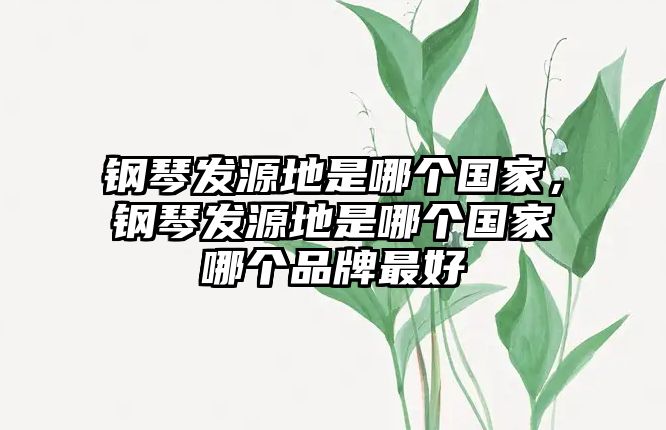 钢琴发源地是哪个国家，钢琴发源地是哪个国家哪个品牌最好